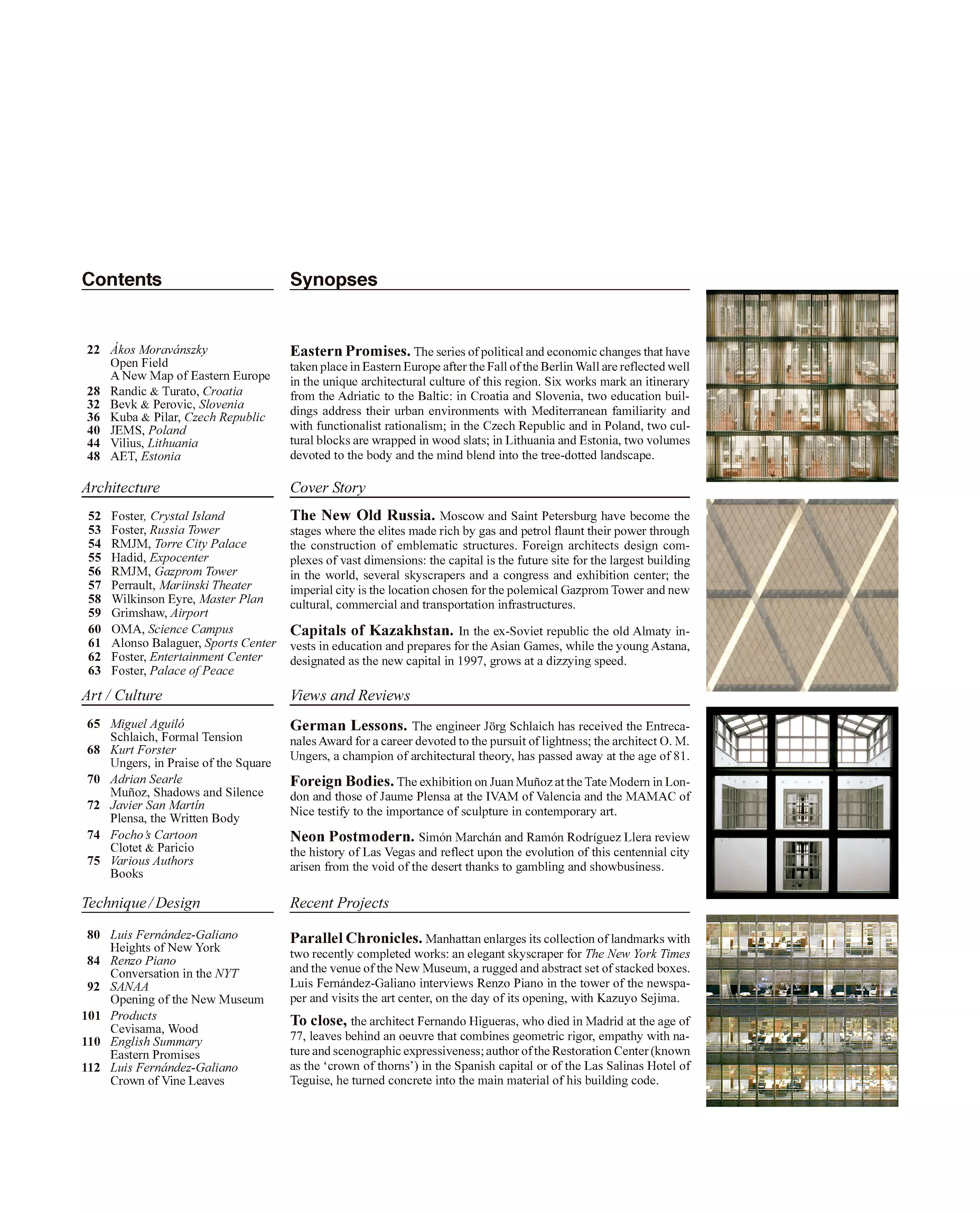 Contents

22 Ákos Moravánszky
Open Field
A New Map of Eastern Europe
28 Randic & Turato, Croatia
32 Bevk & Perovic, Slovenia
36 Kuba & Pilar, Czech Republic
40 JEMS, Poland
44 Vilius, Lithuania
48 AET, Estonia

Architecture

52 Foster, Crystal Island
53 Foster, Russia Tower
54 RMJM, Torre City Palace
55 Hadid, Expocenter
56 RMJM, Gazprom Tower
57 Perrault, Mariinski Theater
58 Wilkinson Eyre, Master Plan
59 Grimshaw, Airport
60 OMA, Science Campus
61 Alonso Balaguer, Sports Center
62 Foster, Entertainment Center
63 Foster, Palace of Peace

Art / Culture

65 Miguel Aguiló
Schlaich, Formal Tension
68 Kurt Forster
Ungers, in Praise of the Square
70 Adrian Searle
Muñoz, Shadows and Silence
72 Javier San Martín
Plensa, the Written Body
74 Focho's Cartoon
Clotet & Paricio
75 Various Authors
Books

Technique / Design

80 Luis Fernández-Galiano
Heights of New York
84 Renzo Piano
Conversation in the NYT
92 SANAA
Opening of the New Museum
101 Products
Cevisama, Wood
110 English Summary
Eastern Promises
112 Luis Fernández-Galiano
Crown of Vine Leaves

Synopses

Eastern Promises. The series of political and economic changes that have taken place in Eastern Europe after the Fall of the Berlin Wall are reflected well in the unique architectural culture of this region. Six works mark an itinerary from the Adriatic to the Baltic: in Croatia and Slovenia, two education buildings address their urban environments with Mediterranean familiarity and with functionalist rationalism; in the Czech Republic and in Poland, two cultural blocks are wrapped in wood slats; in Lithuania and Estonia, two volumes devoted to the body and the mind blend into the tree-dotted landscape.

Cover Story

The New Old Russia. Moscow and Saint Petersburg have become the stages where the elites made rich by gas and petrol flaunt their power through the construction of emblematic structures. Foreign architects design complexes of vast dimensions: the capital is the future site for the largest building in the world, several skyscrapers and a congress and exhibition center; the imperial city is the location chosen for the polemical Gazprom Tower and new cultural, commercial and transportation infrastructures.

Capitals of Kazakhstan. In the ex-Soviet republic the old Almaty invests in education and prepares for the Asian Games, while the young Astana, designated as the new capital in 1997, grows at a dizzying speed.

Views and Reviews

German Lessons. The engineer Jörg Schlaich has received the Entrecanales Award for a career devoted to the pursuit of lightness; the architect O. M. Ungers, a champion of architectural theory, has passed away at the age of 81.

Foreign Bodies. The exhibition on Juan Muñoz at the Tate Modern in London and those of Jaume Plensa at the IVAM of Valencia and the MAMAC of Nice testify to the importance of sculpture in contemporary art.

Neon Postmodern. Simón Marchán and Ramón Rodríguez Llera review the history of Las Vegas and reflect upon the evolution of this centennial city arisen from the void of the desert thanks to gambling and showbusiness.

Recent Projects

Parallel Chronicles. Manhattan enlarges its collection of landmarks with two recently completed works: an elegant skyscraper for The New York Times and the venue of the New Museum, a rugged and abstract set of stacked boxes. Luis Fernández-Galiano interviews Renzo Piano in the tower of the newspaper and visits the art center, on the day of its opening, with Kazuyo Sejima.

To close, the architect Fernando Higueras, who died in Madrid at the age of 77, leaves behind an oeuvre that combines geometric rigor, empathy with nature and scenographic expressiveness; author of the Restoration Center (known as the 'crown of thorns') in the Spanish capital or of the Las Salinas Hotel of Teguise, he turned concrete into the main material of his building code.